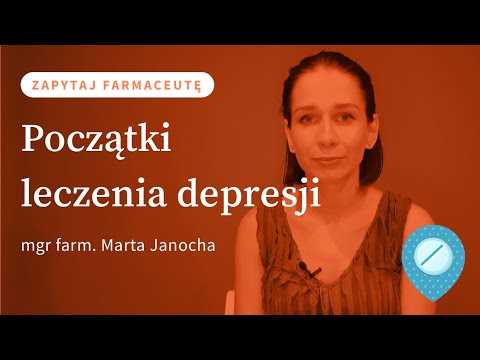 ZAPYTAJ FARMACEUTĘ

Początki leczenia depresji

mgr farm. Marta Janocha